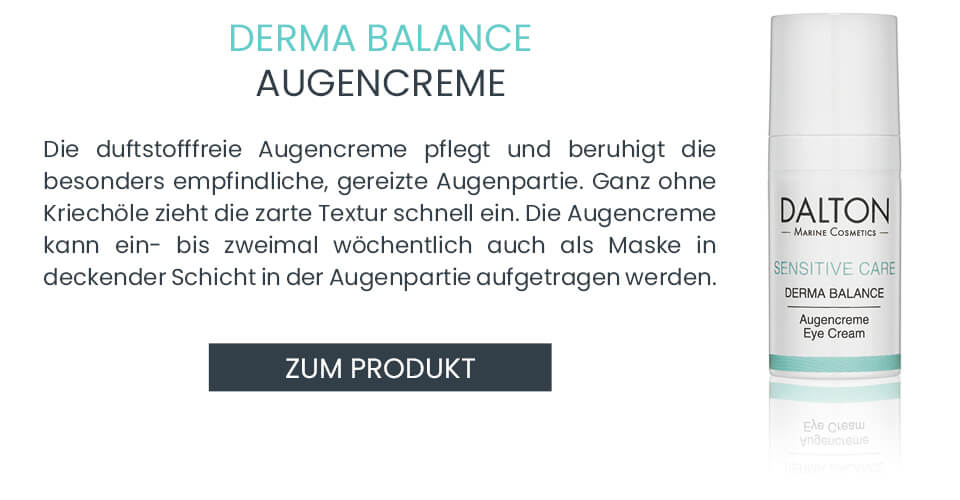 DERMA BALANCE
AUGENCREME

Die duftstofffreie Augencreme pflegt und beruhigt die besonders empfindliche, gereizte Augenpartie. Ganz ohne Kriechöle zieht die zarte Textur schnell ein. Die Augencreme kann ein- bis zweimal wöchentlich auch als Maske in deckender Schicht in der Augenpartie aufgetragen werden.

ZUM PRODUKT

DALTON
MARINE COSMETICS
SENSITIVE CARE
DERMA BALANCE
Augencreme
Eye Cream